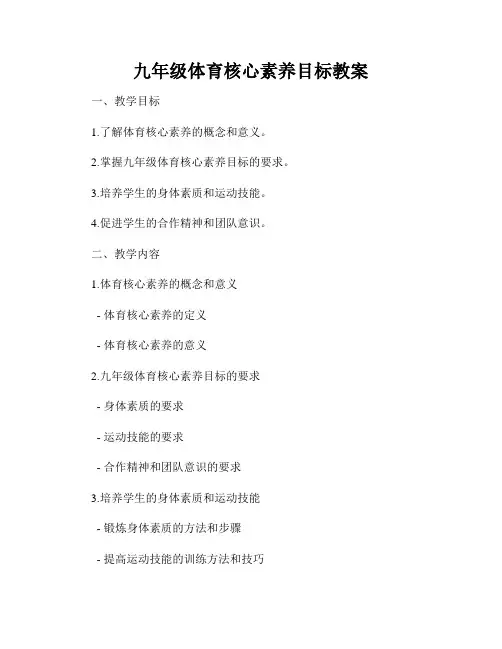 九年级体育核心素养目标教案

一、教学目标

1.了解体育核心素养的概念和意义。

2.掌握九年级体育核心素养目标的要求。

3.培养学生的身体素质和运动技能。

4.促进学生的合作精神和团队意识。

二、教学内容

1.体育核心素养的概念和意义

- 体育核心素养的定义

- 体育核心素养的意义

2.九年级体育核心素养目标的要求

- 身体素质的要求

- 运动技能的要求

- 合作精神和团队意识的要求

3.培养学生的身体素质和运动技能

- 锻炼身体素质的方法和步骤

- 提高运动技能的训练方法和技巧